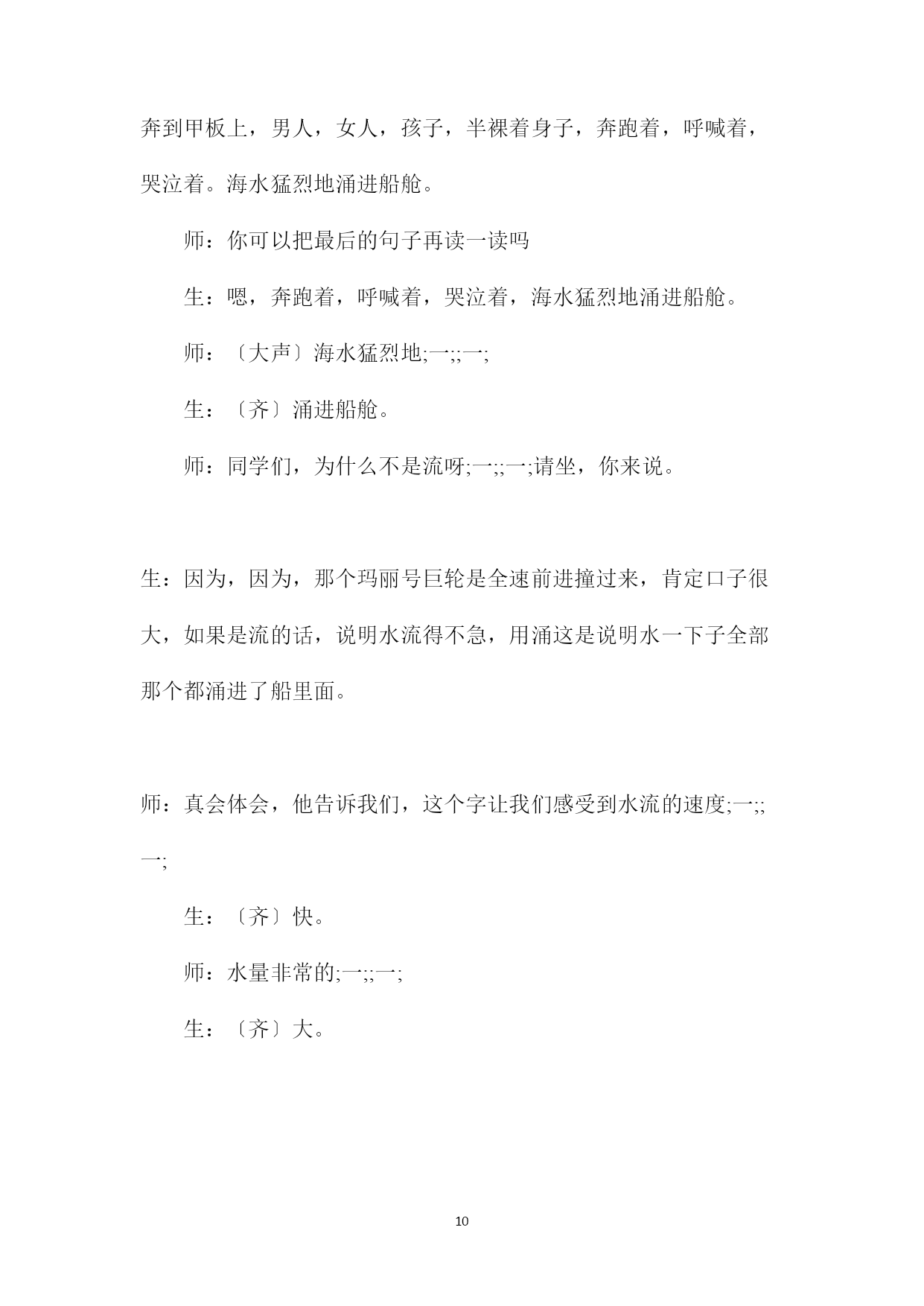 奔到甲板上，男人，女人，孩子，半裸着身子，奔跑着，呼喊着，哭泣着。海水猛烈地涌进船舱。

师：你可以把最后的句子再读一读吗

生：嗯，奔跑着，呼喊着，哭泣着，海水猛烈地涌进船舱。

师：〔大声〕海水猛烈地;一;;一;

生：〔齐〕涌进船舱。

师：同学们，为什么不是流呀;一;;一;请坐，你来说。

生：因为，因为，那个玛丽号巨轮是全速前进撞过来，肯定口子很大，如果是流的话，说明水流得不急，用涌这是说明水一下子全部那个都涌进了船里面。

师：真会体会，他告诉我们，这个字让我们感受到水流的速度;一;;一;

生：〔齐〕快。

师：水量非常的;一;;一;

生：〔齐〕大。

10